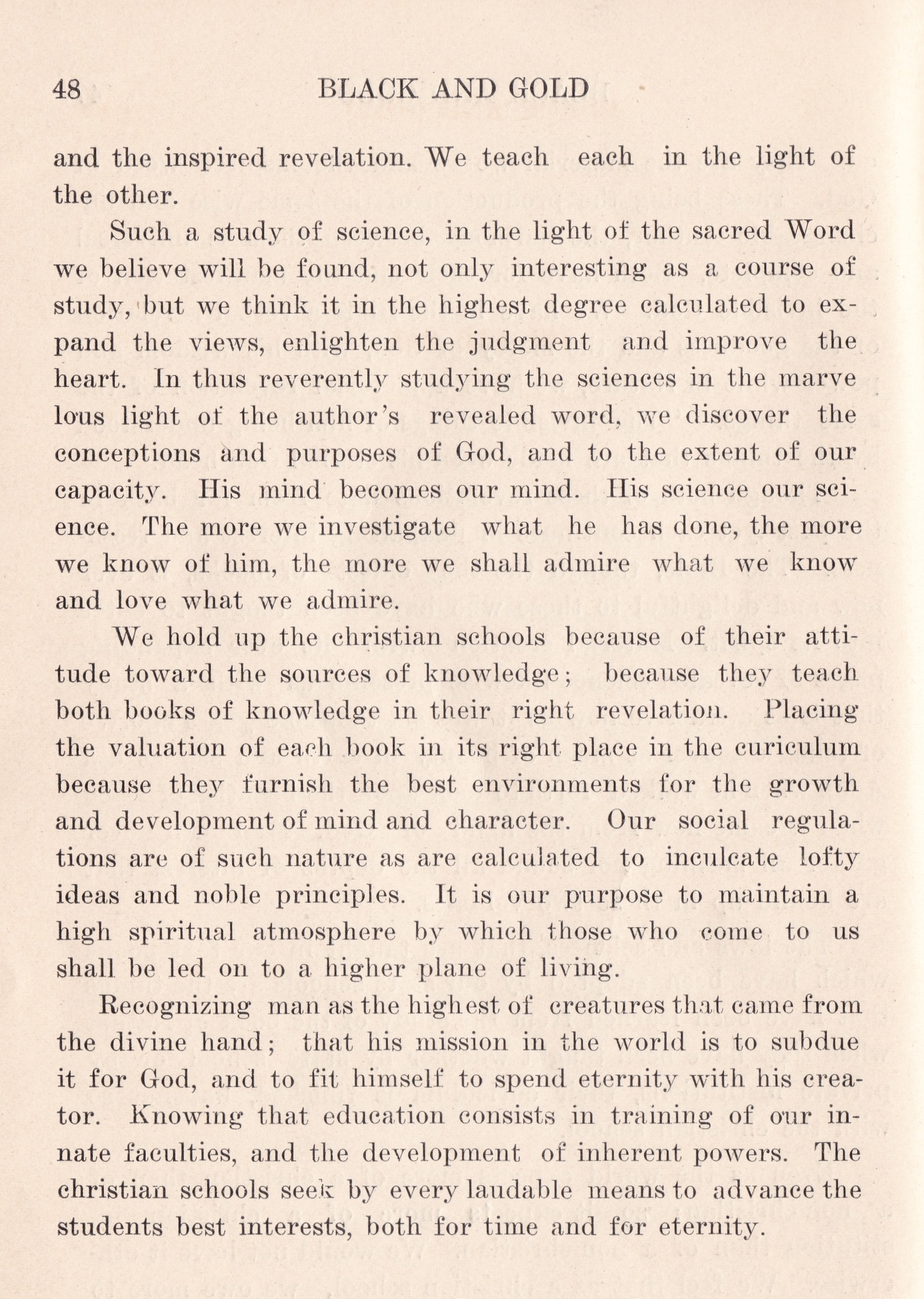 48 BLACK AND GOLD

and the inspired revelation. We teach each in the light of the other.

Such a study of science, in the light of the sacred Word we believe will be found, not only interesting as a course of study, but we think it in the highest degree calculated to expand the views, enlighten the judgment and improve the heart. In thus reverently studying the sciences in the marve lous light of the author's revealed word, we discover the conceptions and purposes of God, and to the extent of our capacity. His mind becomes our mind. His science our science. The more we investigate what he has done, the more we know of him, the more we shall admire what we know and love what we admire.

We hold up the christian schools because of their attitude toward the sources of knowledge; because they teach both books of knowledge in their right revelation. Placing the valuation of each book in its right place in the curiculum because they furnish the best environments for the growth and development of mind and character. Our social regulations are of such nature as are calculated to inculcate lofty ideas and noble principles. It is our purpose to maintain a high spiritual atmosphere by which those who come to us shall be led on to a higher plane of living.

Recognizing man as the highest of creatures that came from the divine hand; that his mission in the world is to subdue it for God, and to fit himself to spend eternity with his creator. Knowing that education consists in training of our innate faculties, and the development of inherent powers. The christian schools seek by every laudable means to advance the students best interests, both for time and for eternity.